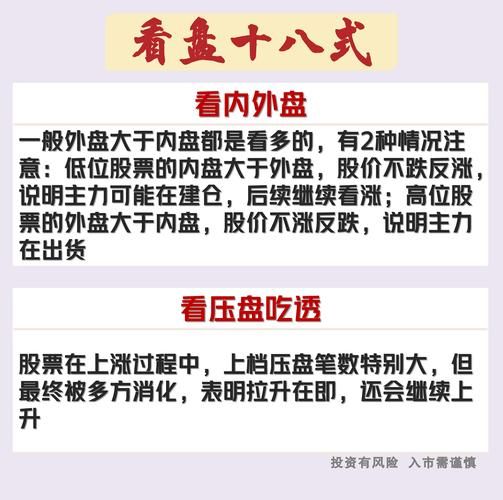 看盘十八式

看内外盘

一般外盘大于内盘都是看多的，有2种情况注意：低位股票的内盘大于外盘，股价不跌反涨，说明主力可能在建仓，后续继续看涨；高位股票的外盘大于内盘，股价不涨反跌，说明主力在出货

看压盘吃透

股票在上涨过程中，上档压盘笔数特别大，但最终被多方消化，表明拉升在即，还会继续上升

投资有风险 入市需谨慎